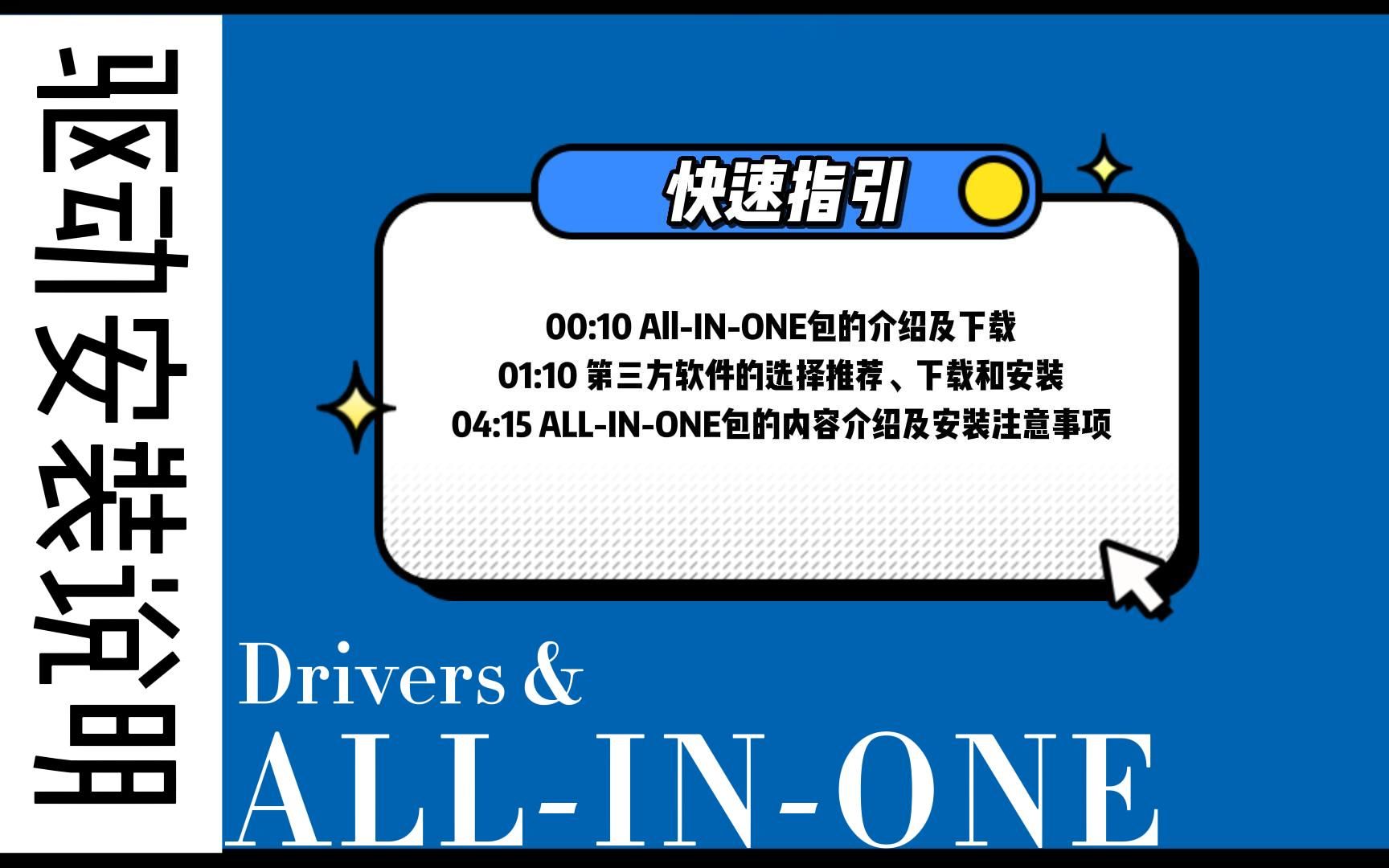 驱动安装说明

快速指引

00:10 All-IN-ONE包的介绍及下载
01:10 第三方软件的选择推荐、下载和安装
04:15 ALL-IN-ONE包的内容介绍及安装注意事项

Drivers &
ALL-IN-ONE